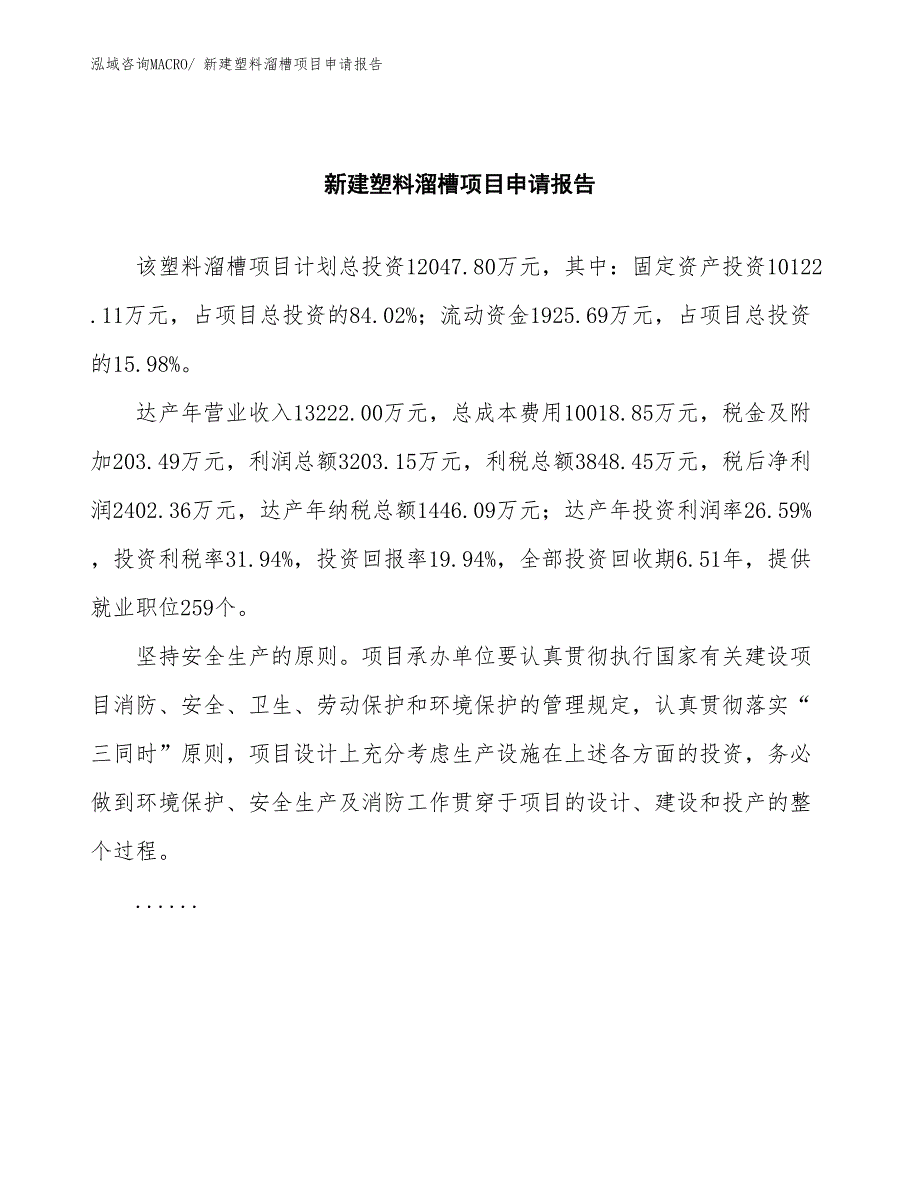 泓域咨询MACRO/ 新建塑料溜槽项目申请报告

新建塑料溜槽项目申请报告

该塑料溜槽项目计划总投资12047.80万元，其中：固定资产投资10122.11万元，占项目总投资的84.02%；流动资金1925.69万元，占项目总投资的15.98%。

达产年营业收入13222.00万元，总成本费用10018.85万元，税金及附加203.49万元，利润总额3203.15万元，利税总额3848.45万元，税后净利润2402.36万元，达产年纳税总额1446.09万元；达产年投资利润率26.59%，投资利税率31.94%，投资回报率19.94%，全部投资回收期6.51年，提供就业职位259个。

坚持安全生产的原则。项目承办单位要认真贯彻执行国家有关建设项目消防、安全、卫生、劳动保护和环境保护的管理规定，认真贯彻落实“三同时”原则，项目设计上充分考虑生产设施在上述各方面的投资，务必做到环境保护、安全生产及消防工作贯穿于项目的设计、建设和投产的整个过程。

......